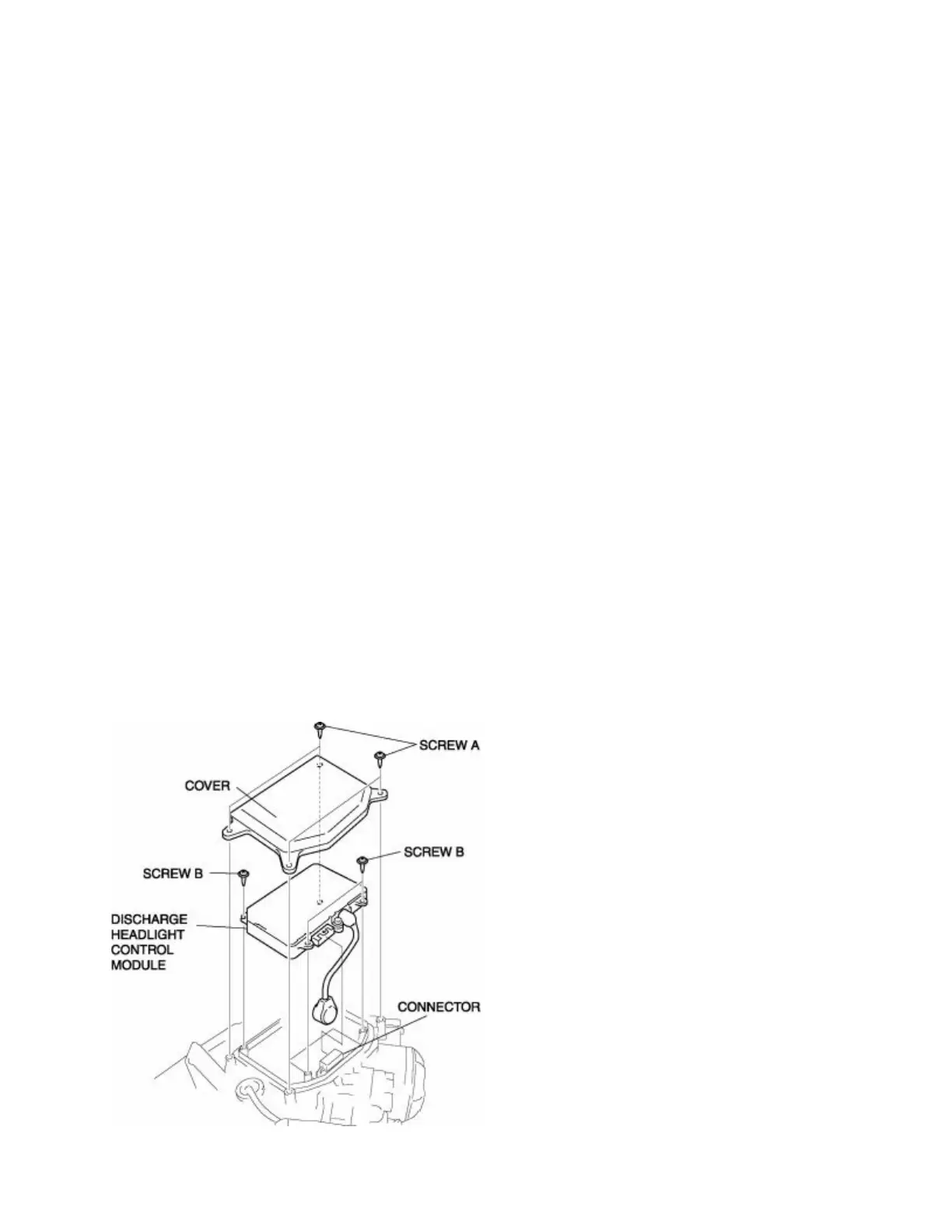 SCREW A

COVER

SCREW B

SCREW B

DISCHARGE HEADLIGHT CONTROL MODULE

CONNECTOR